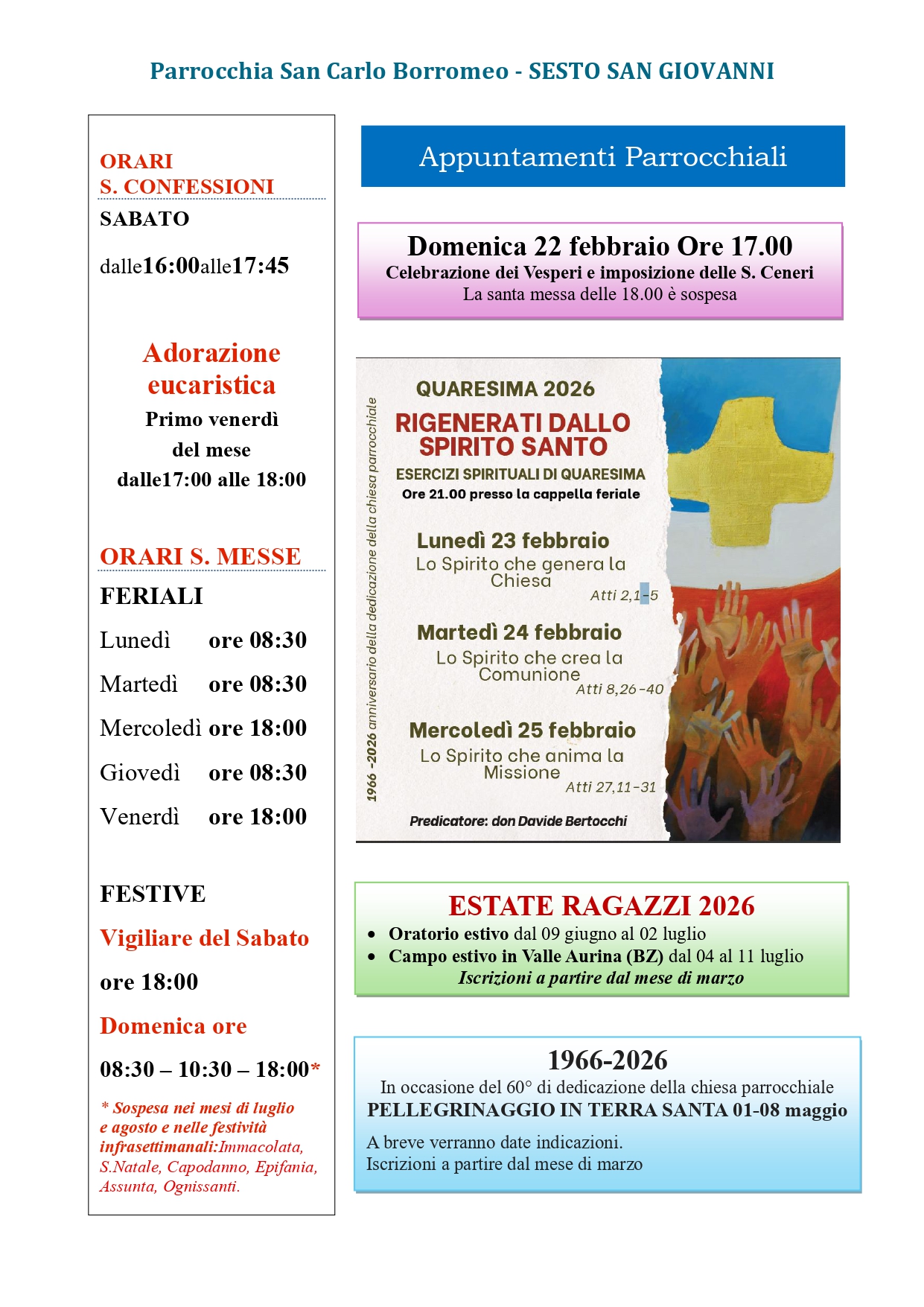 Parrocchia San Carlo Borromeo - SESTO SAN GIOVANNI

ORARI
S. CONFESSIONI

SABATO

dalle16:00alle17:45

Adorazione eucaristica

Primo venerdì del mese dalle17:00 alle 18:00

ORARI S. MESSE

FERIALI

Lunedì ore 08:30

Martedì ore 08:30

Mercoledì ore 18:00

Giovedì ore 08:30

Venerdì ore 18:00

FESTIVE

Vigiliare del Sabato

ore 18:00

Domenica ore

08:30 – 10:30 – 18:00*

* Sospesa nei mesi di luglio e agosto e nelle festività infrasettimanali:Immacolata, S.Natale, Capodanno, Epifania, Assunta, Ognissanti.

Appuntamenti Parrocchiali

Domenica 22 febbraio Ore 17.00
Celebrazione dei Vesperi e imposizione delle S. Ceneri
La santa messa delle 18.00 è sospesa

1966 -2026 anniversario della dedicazione della chiesa parrocchiale

QUARESIMA 2026

RIGENERATI DALLO SPIRITO SANTO

ESERCIZI SPIRITUALI DI QUARESIMA
Ore 21.00 presso la cappella feriale

Lunedì 23 febbraio
Lo Spirito che genera la Chiesa
Atti 2,1-5

Martedì 24 febbraio
Lo Spirito che crea la Comunione
Atti 8,26-40

Mercoledì 25 febbraio
Lo Spirito che anima la Missione
Atti 27,11-31

Predicatore: don Davide Bertocchi

ESTATE RAGAZZI 2026
• Oratorio estivo dal 09 giugno al 02 luglio
• Campo estivo in Valle Aurina (BZ) dal 04 al 11 luglio
Iscrizioni a partire dal mese di marzo

1966-2026
In occasione del 60° di dedicazione della chiesa parrocchiale
PELLEGRINAGGIO IN TERRA SANTA 01-08 maggio

A breve verranno date indicazioni.
Iscrizioni a partire dal mese di marzo